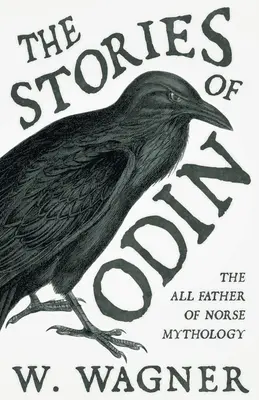 THE STORIES OF ODIN

THE ALL FATHER OF NORSE MYTHOLOGY

W. WAGNER